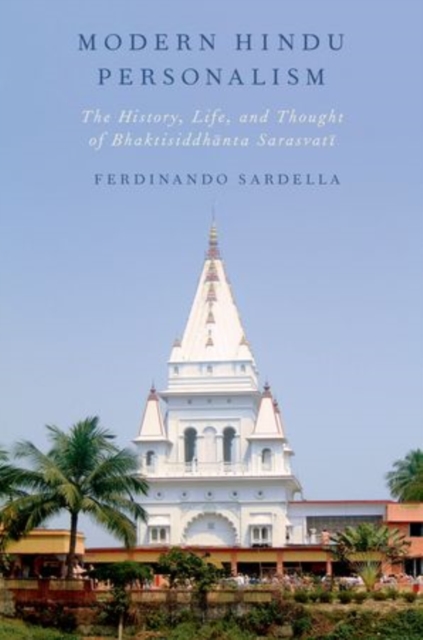 MODERN HINDU PERSONALISM

The History, Life, and Thought of Bhaktisiddhānta Sarasvatī

FERDINANDO SARDELLA